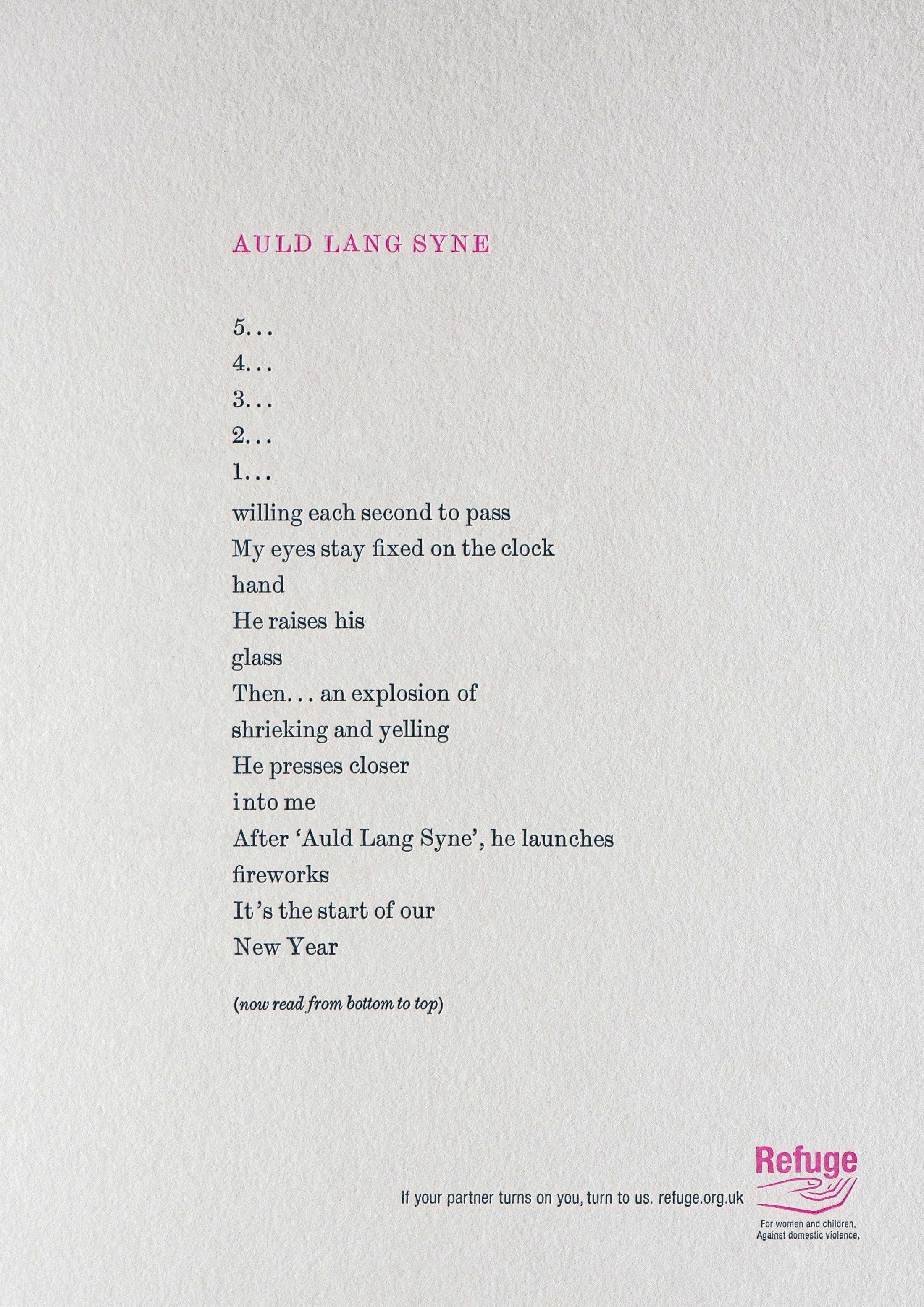 AULD LANG SYNE

5...
4...
3...
2...
1...
willing each second to pass
My eyes stay fixed on the clock
hand
He raises his
glass
Then... an explosion of
shrieking and yelling
He presses closer
into me
After 'Auld Lang Syne', he launches
fireworks
It's the start of our
New Year

(now read from bottom to top)

If your partner turns on you, turn to us. refuge.org.uk

Refuge

For women and children.
Against domestic violence.